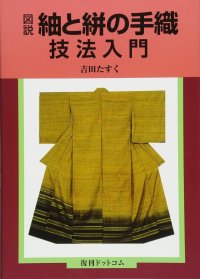 図説 紬と絣の手織 技法入門

吉田たすく

復刊ドットコム